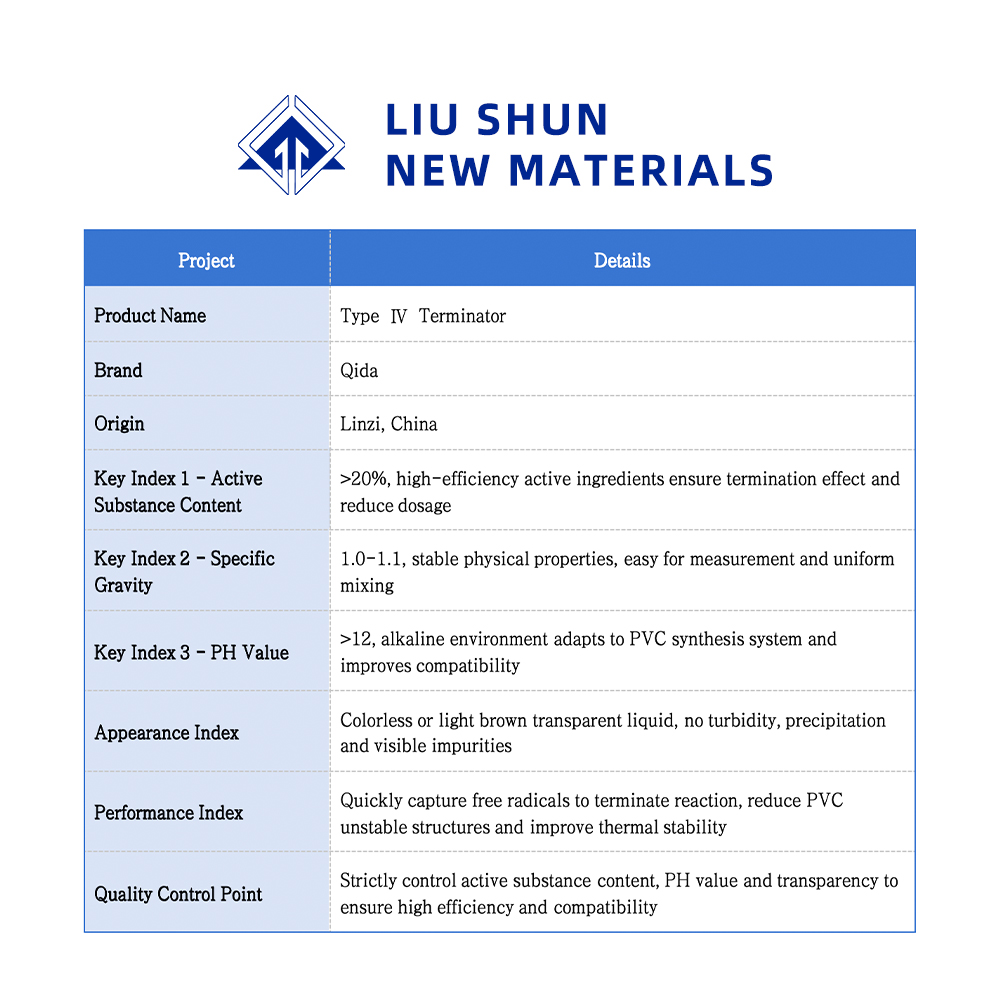 LIU SHUN
NEW MATERIALS

| Project | Details |
|---|---|
| Product Name | Type Ⅳ Terminator |
| Brand | Qida |
| Origin | Linzi, China |
| Key Index 1 - Active Substance Content | >20%, high-efficiency active ingredients ensure termination effect and reduce dosage |
| Key Index 2 - Specific Gravity | 1.0-1.1, stable physical properties, easy for measurement and uniform mixing |
| Key Index 3 - PH Value | >12, alkaline environment adapts to PVC synthesis system and improves compatibility |
| Appearance Index | Colorless or light brown transparent liquid, no turbidity, precipitation and visible impurities |
| Performance Index | Quickly capture free radicals to terminate reaction, reduce PVC unstable structures and improve thermal stability |
| Quality Control Point | Strictly control active substance content, PH value and transparency to ensure high efficiency and compatibility |